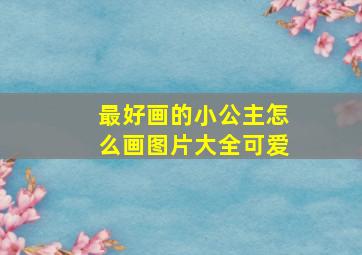 最好画的小公主怎么画图片大全可爱